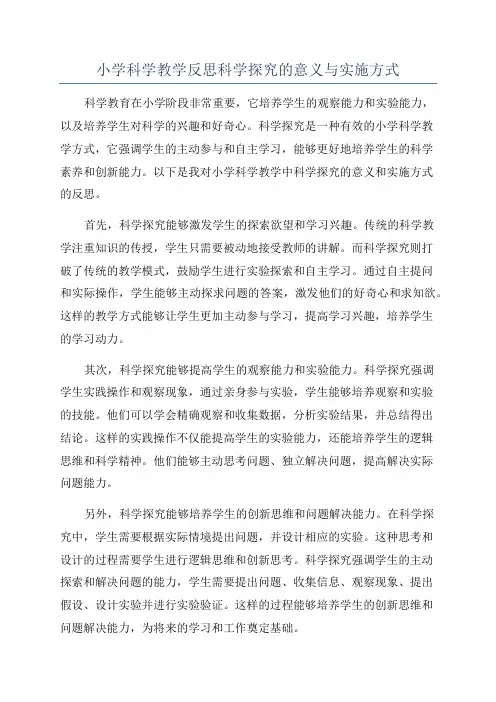 小学科学教学反思科学探究的意义与实施方式

科学教育在小学阶段非常重要，它培养学生的观察能力和实验能力，以及培养学生对科学的兴趣和好奇心。科学探究是一种有效的小学科学教学方式，它强调学生的主动参与和自主学习，能够更好地培养学生的科学素养和创新能力。以下是我对小学科学教学中科学探究的意义和实施方式的反思。

首先，科学探究能够激发学生的探索欲望和学习兴趣。传统的科学教学注重知识的传授，学生只需要被动地接受教师的讲解。而科学探究则打破了传统的教学模式，鼓励学生进行实验探索和自主学习。通过自主提问和实际操作，学生能够主动探求问题的答案，激发他们的好奇心和求知欲。这样的教学方式能够让学生更加主动参与学习，提高学习兴趣，培养学生的学习动力。

其次，科学探究能够提高学生的观察能力和实验能力。科学探究强调学生实践操作和观察现象，通过亲身参与实验，学生能够培养观察和实验的技能。他们可以学会精确观察和收集数据，分析实验结果，并总结得出结论。这样的实践操作不仅能提高学生的实验能力，还能培养学生的逻辑思维和科学精神。他们能够主动思考问题、独立解决问题，提高解决实际问题能力。

另外，科学探究能够培养学生的创新思维和问题解决能力。在科学探究中，学生需要根据实际情境提出问题，并设计相应的实验。这种思考和设计的过程需要学生进行逻辑思维和创新思考。科学探究强调学生的主动探索和解决问题的能力，学生需要提出问题、收集信息、观察现象、提出假设、设计实验并进行实验验证。这样的过程能够培养学生的创新思维和问题解决能力，为将来的学习和工作奠定基础。